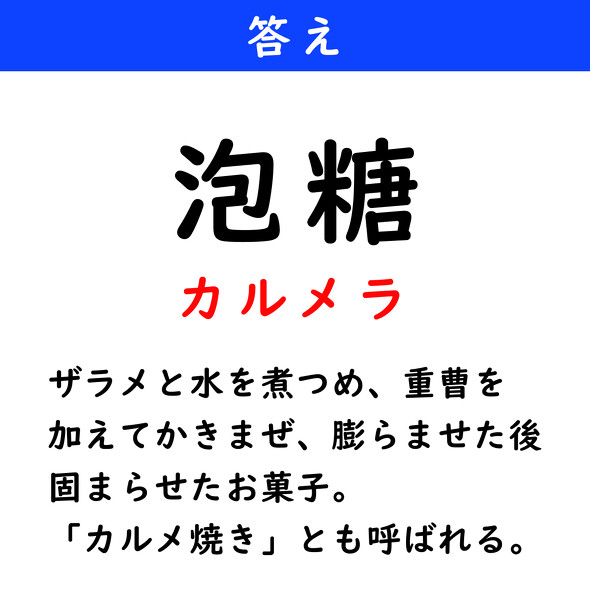 答え

泡糖

カルメラ

ザラメと水を煮つめ、重曹を加えてかきまぜ、膨らませた後固まらせたお菓子。
「カルメ焼き」とも呼ばれる。